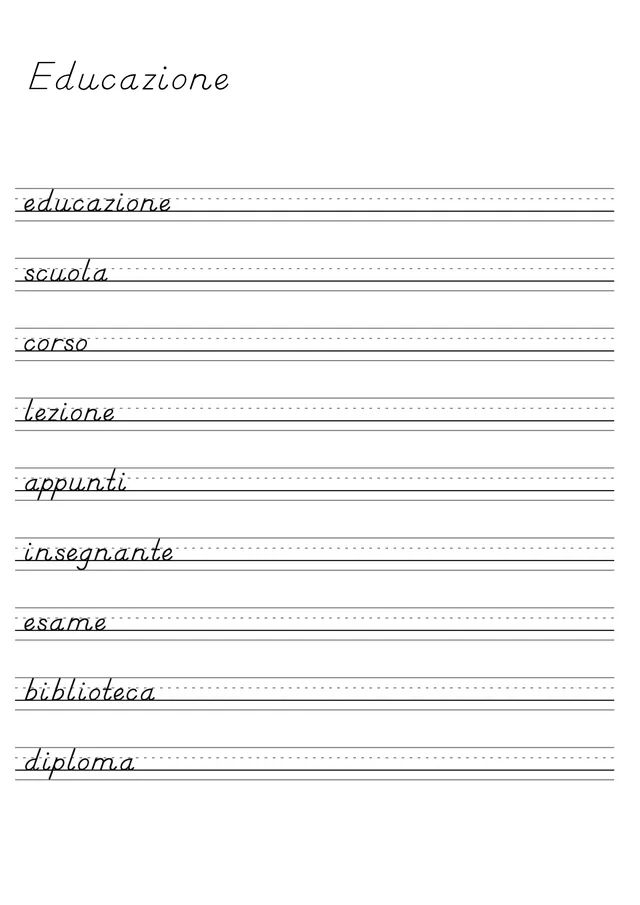 Educazione

educazione

scuola

corso

lezione

appunti

insegnante

esame

biblioteca

diploma